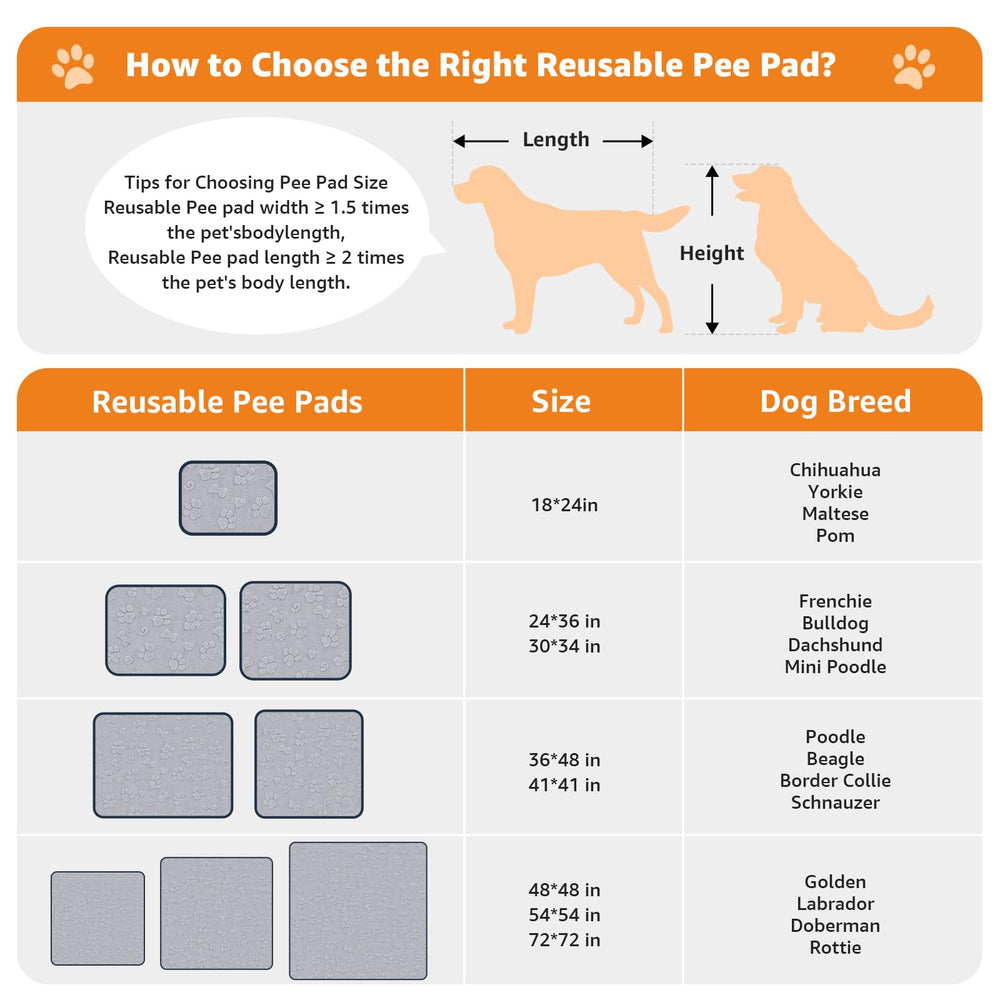 How to Choose the Right Reusable Pee Pad?

Tips for Choosing Pee Pad Size
Reusable Pee pad width ≥ 1.5 times the pet'sbodylength,
Reusable Pee pad length ≥ 2 times the pet's body length.

Length

Height

| Reusable Pee Pads | Size | Dog Breed |
|---|---|---|
| | 18*24in | Chihuahua Yorkie Maltese Pom |
| | 24*36 in 30*34 in | Frenchie Bulldog Dachshund Mini Poodle |
| | 36*48 in 41*41 in | Poodle Beagle Border Collie Schnauzer |
| | 48*48 in 54*54 in 72*72 in | Golden Labrador Doberman Rottie |